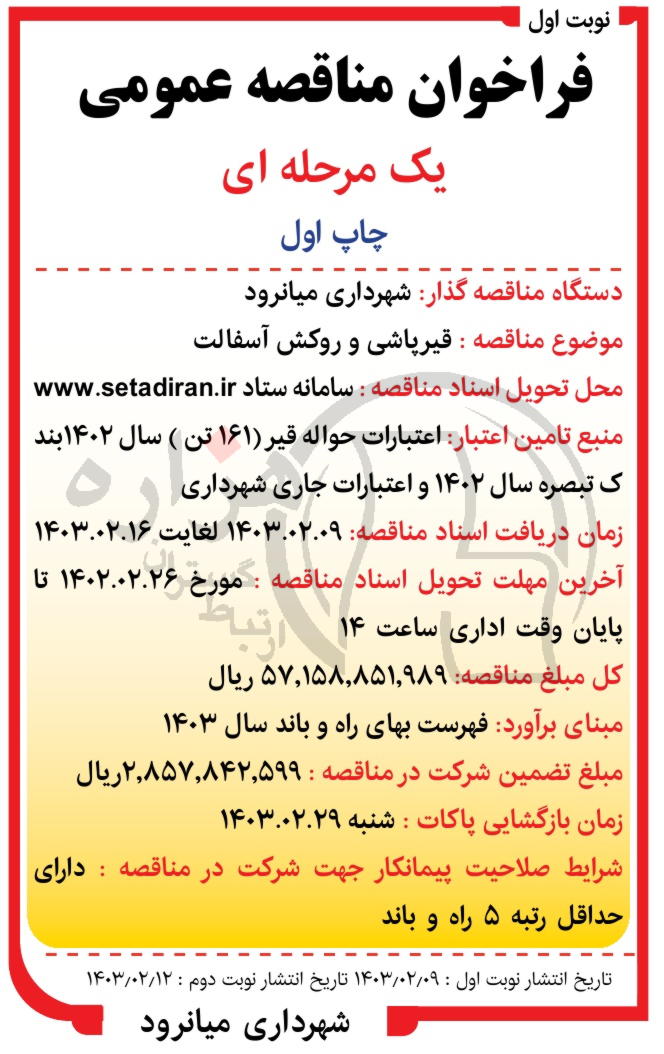 نوبت اول

فراخوان مناقصه عمومی

یک مرحله ای

چاپ اول

دستگاه مناقصه گذار: شهرداری میانرود

موضوع مناقصه : قیرپاشی و روکش آسفالت

محل تحویل اسناد مناقصه : سامانه ستاد www.setadiran.ir

منبع تامین اعتبار: اعتبارات حواله قیر (۱۶۱ تن ) سال ۱۴۰۲بند ک تبصره سال ۱۴۰۲ و اعتبارات جاری شهرداری

زمان دریافت اسناد مناقصه: ۱۴۰۳.۰۲.۰۹ لغایت ۱۴۰۳.۰۲.۱۶

آخرین مهلت تحویل اسناد مناقصه : مورخ ۱۴۰۲.۰۲.۲۶ تا پایان وقت اداری ساعت ۱۴

کل مبلغ مناقصه: ۵۷,۱۵۸,۸۵۱,۹۸۹ ریال

مبنای برآورد: فهرست بهای راه و باند سال ۱۴۰۳

مبلغ تضمین شرکت در مناقصه : ۲,۸۵۷,۸۴۲,۵۹۹ریال

زمان بازگشایی پاکات : شنبه ۱۴۰۳.۰۲.۲۹

شرایط صلاحیت پیمانکار جهت شرکت در مناقصه : دارای حداقل رتبه ۵ راه و باند

تاریخ انتشار نوبت اول : ۱۴۰۳/۰۲/۰۹ تاریخ انتشار نوبت دوم : ۱۴۰۳/۰۲/۱۲

شهرداری میانرود